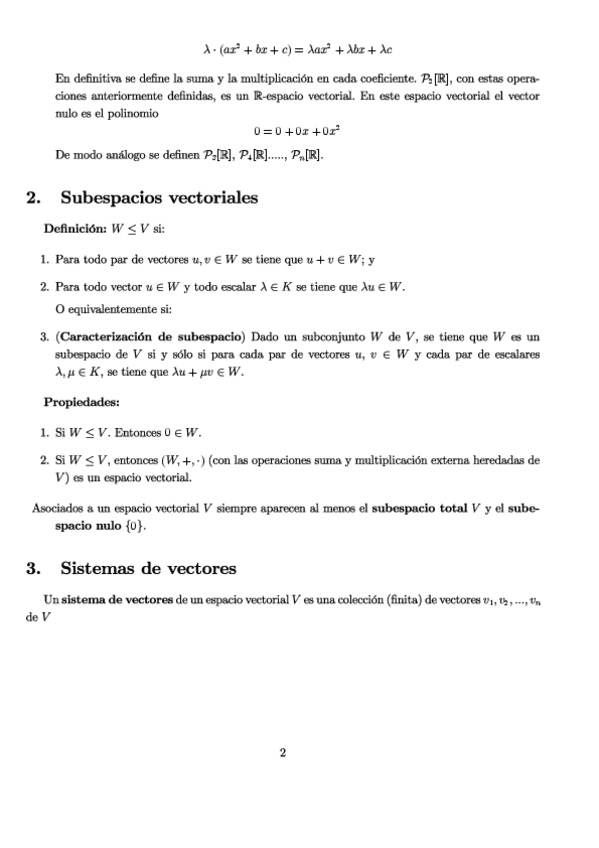 $\lambda \cdot (ax^2 + bx + c) = \lambda ax^2 + \lambda bx + \lambda c$

En definitiva se define la suma y la multiplicación en cada coeficiente. $\mathcal{P}_2[\mathbb{R}]$, con estas operaciones anteriormente definidas, es un $\mathbb{R}$-espacio vectorial. En este espacio vectorial el vector nulo es el polinomio

$0 = 0 + 0x + 0x^2$

De modo análogo se definen $\mathcal{P}_3[\mathbb{R}]$, $\mathcal{P}_4[\mathbb{R}]$....., $\mathcal{P}_n[\mathbb{R}]$.

2. Subespacios vectoriales

Definición: $W \leq V$ si:

1. Para todo par de vectores $u, v \in W$ se tiene que $u + v \in W$; y

2. Para todo vector $u \in W$ y todo escalar $\lambda \in K$ se tiene que $\lambda u \in W$.

O equivalentemente si:

3. (Caracterización de subespacio) Dado un subconjunto $W$ de $V$, se tiene que $W$ es un subespacio de $V$ si y sólo si para cada par de vectores $u$, $v \in W$ y cada par de escalares $\lambda, \mu \in K$, se tiene que $\lambda u + \mu v \in W$.

Propiedades:

1. Si $W \leq V$. Entonces $0 \in W$.

2. Si $W \leq V$, entonces $(W, +, \cdot)$ (con las operaciones suma y multiplicación externa heredadas de $V$) es un espacio vectorial.

Asociados a un espacio vectorial $V$ siempre aparecen al menos el subespacio total $V$ y el subespacio nulo $\{0\}$.

3. Sistemas de vectores

Un sistema de vectores de un espacio vectorial $V$ es una colección (finita) de vectores $v_1, v_2, ..., v_n$ de $V$

2